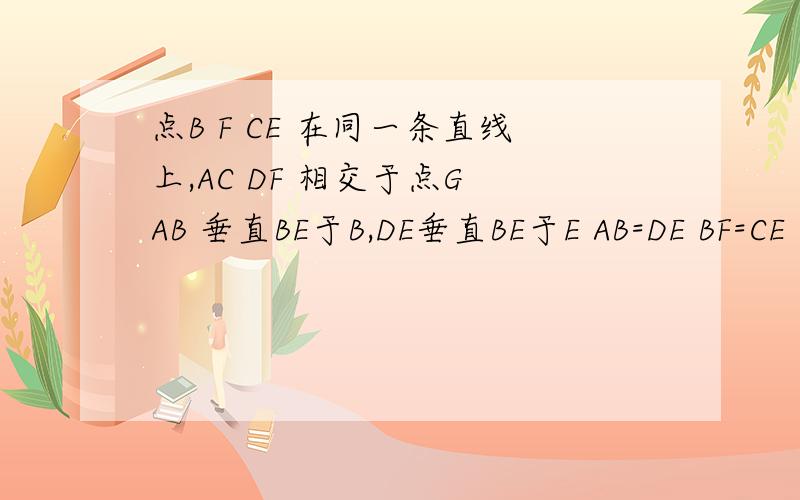 点B F CE 在同一条直线上,AC DF 相交于点G AB 垂直BE于B,DE垂直BE于E AB=DE BF=CE